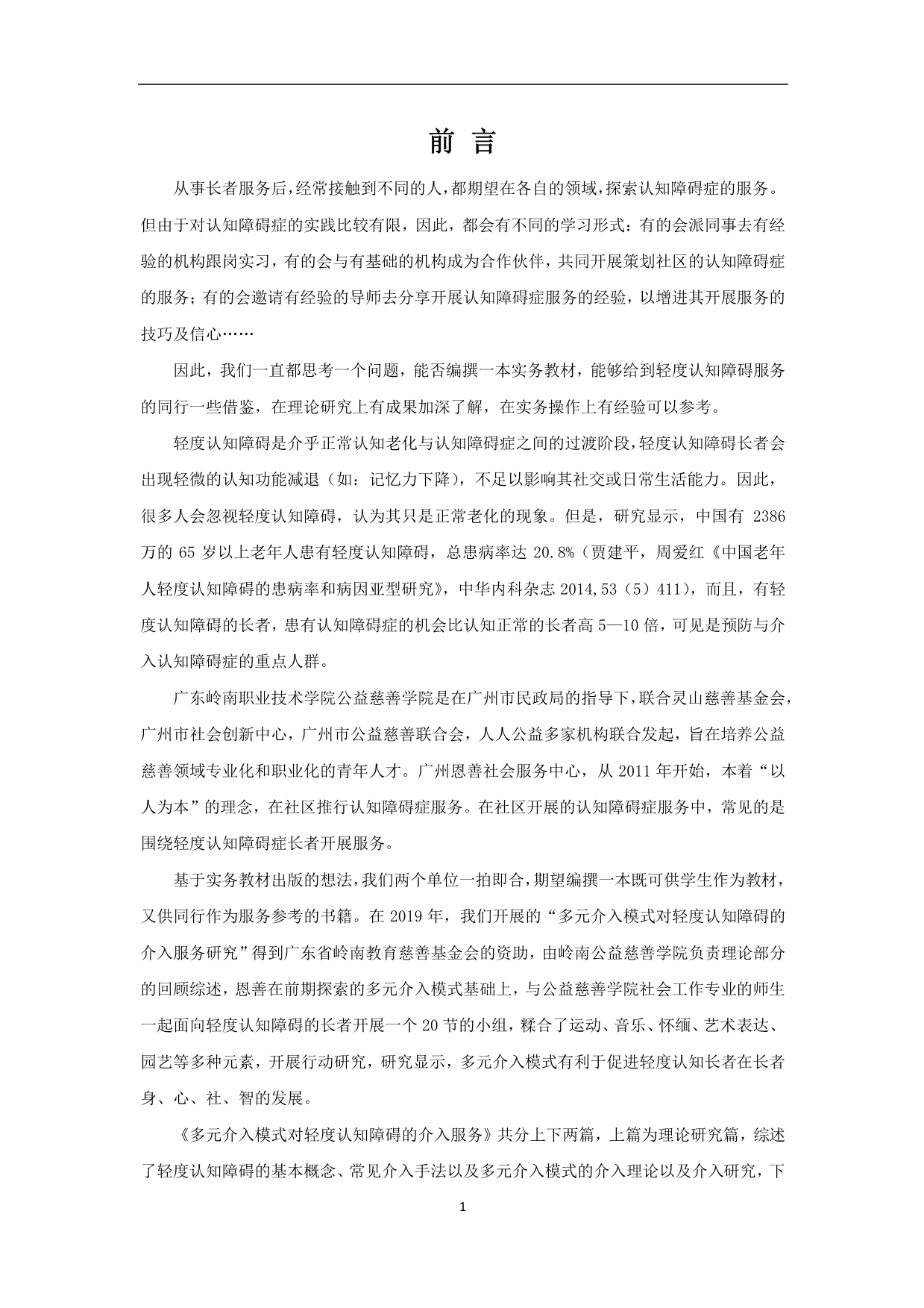 前 言

从事长者服务后，经常接触到不同的人，都期望在各自的领域，探索认知障碍症的服务。但由于对认知障碍症的实践比较有限，因此，都会有不同的学习形式：有的会派同事去有经验的机构跟岗实习，有的会与有基础的机构成为合作伙伴，共同开展策划社区的认知障碍症的服务；有的会邀请有经验的导师去分享开展认知障碍症服务的经验，以增进其开展服务的技巧及信心……

因此，我们一直都思考一个问题，能否编撰一本实务教材，能够给到轻度认知障碍服务的同行一些借鉴，在理论研究上有成果加深了解，在实务操作上有经验可以参考。

轻度认知障碍是介乎正常认知老化与认知障碍症之间的过渡阶段，轻度认知障碍长者会出现轻微的认知功能减退（如：记忆力下降），不足以影响其社交或日常生活能力。因此，很多人会忽视轻度认知障碍，认为其只是正常老化的现象。但是，研究显示，中国有 2386 万的 65 岁以上老年人患有轻度认知障碍，总患病率达 20.8%（贾建平，周爱红《中国老年人轻度认知障碍的患病率和病因亚型研究》，中华内科杂志 2014,53（5）411），而且，有轻度认知障碍的长者，患有认知障碍症的机会比认知正常的长者高 5—10 倍，可见是预防与介入认知障碍症的重点人群。

广东岭南职业技术学院公益慈善学院是在广州市民政局的指导下，联合灵山慈善基金会，广州市社会创新中心，广州市公益慈善联合会，人人公益多家机构联合发起，旨在培养公益慈善领域专业化和职业化的青年人才。广州恩善社会服务中心，从 2011 年开始，本着“以人为本”的理念，在社区推行认知障碍症服务。在社区开展的认知障碍症服务中，常见的是围绕轻度认知障碍症长者开展服务。

基于实务教材出版的想法，我们两个单位一拍即合，期望编撰一本既可供学生作为教材，又供同行作为服务参考的书籍。在 2019 年，我们开展的“多元介入模式对轻度认知障碍的介入服务研究”得到广东省岭南教育慈善基金会的资助，由岭南公益慈善学院负责理论部分的回顾综述，恩善在前期探索的多元介入模式基础上，与公益慈善学院社会工作专业的师生一起面向轻度认知障碍的长者开展一个 20 节的小组，糅合了运动、音乐、怀缅、艺术表达、园艺等多种元素，开展行动研究，研究显示，多元介入模式有利于促进轻度认知长者在长者身、心、社、智的发展。

《多元介入模式对轻度认知障碍的介入服务》共分上下两篇，上篇为理论研究篇，综述了轻度认知障碍的基本概念、常见介入手法以及多元介入模式的介入理论以及介入研究，下

1